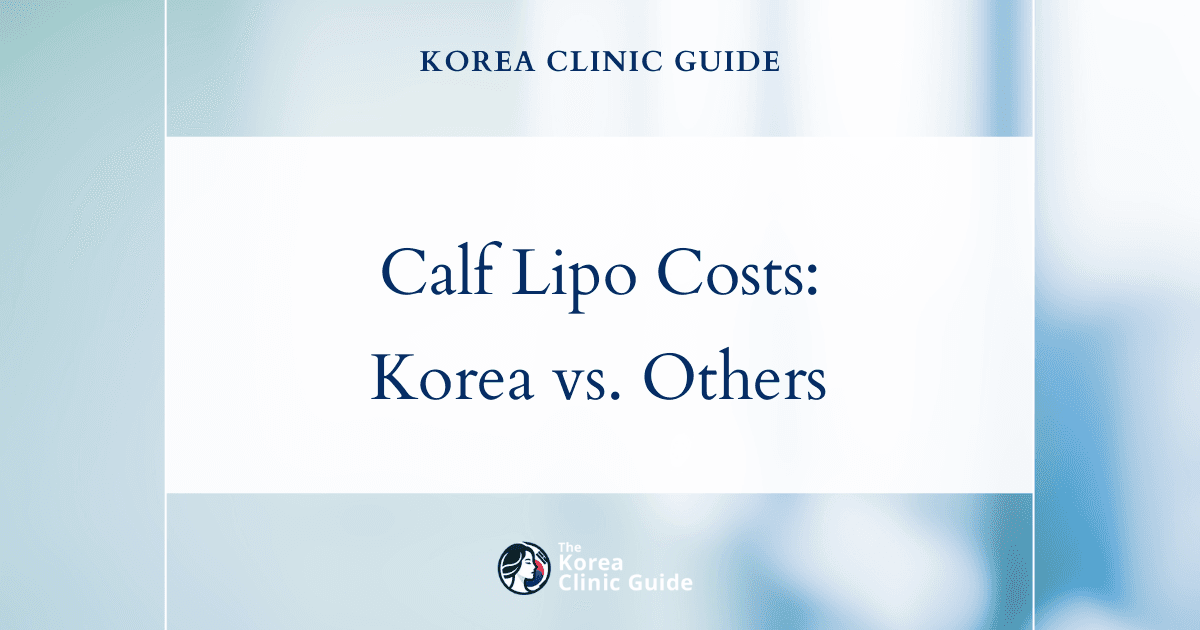 KOREA CLINIC GUIDE

Calf Lipo Costs: Korea vs. Others

The Korea Clinic Guide